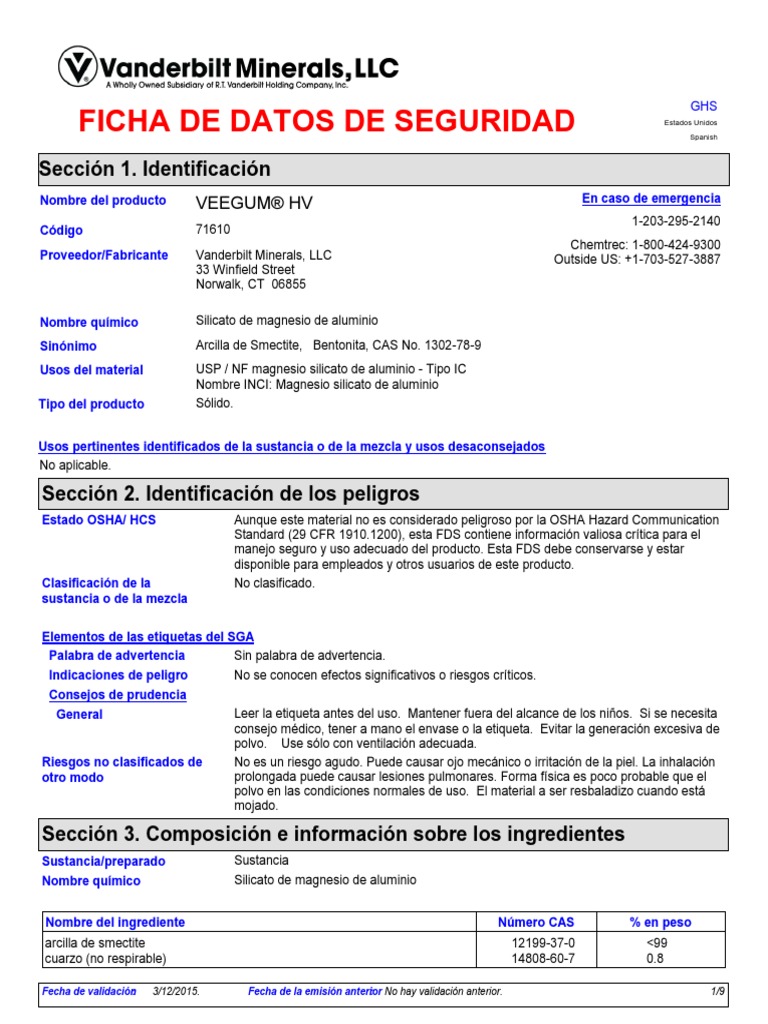 Vanderbilt Minerals, LLC
A Wholly Owned Subsidiary of R.T. Vanderbilt Holding Company, Inc.

FICHA DE DATOS DE SEGURIDAD

GHS
Estados Unidos
Spanish

Sección 1. Identificación

Nombre del producto VEEGUM® HV

Código 71610

Proveedor/Fabricante Vanderbilt Minerals, LLC
33 Winfield Street
Norwalk, CT 06855

En caso de emergencia
1-203-295-2140
Chemtrec: 1-800-424-9300
Outside US: +1-703-527-3887

Nombre químico Silicato de magnesio de aluminio

Sinónimo Arcilla de Smectite, Bentonita, CAS No. 1302-78-9

Usos del material USP / NF magnesio silicato de aluminio - Tipo IC
Nombre INCI: Magnesio silicato de aluminio

Tipo del producto Sólido.

Usos pertinentes identificados de la sustancia o de la mezcla y usos desaconsejados
No aplicable.

Sección 2. Identificación de los peligros

Estado OSHA/ HCS Aunque este material no es considerado peligroso por la OSHA Hazard Communication Standard (29 CFR 1910.1200), esta FDS contiene información valiosa crítica para el manejo seguro y uso adecuado del producto. Esta FDS debe conservarse y estar disponible para empleados y otros usuarios de este producto.

Clasificación de la sustancia o de la mezcla No clasificado.

Elementos de las etiquetas del SGA

Palabra de advertencia Sin palabra de advertencia.

Indicaciones de peligro No se conocen efectos significativos o riesgos críticos.

Consejos de prudencia

General Leer la etiqueta antes del uso. Mantener fuera del alcance de los niños. Si se necesita consejo médico, tener a mano el envase o la etiqueta. Evitar la generación excesiva de polvo. Use sólo con ventilación adecuada.

Riesgos no clasificados de otro modo No es un riesgo agudo. Puede causar ojo mecánico o irritación de la piel. La inhalación prolongada puede causar lesiones pulmonares. Forma física es poco probable que el polvo en las condiciones normales de uso. El material a ser resbaladizo cuando está mojado.

Sección 3. Composición e información sobre los ingredientes

Sustancia/preparado Sustancia

Nombre químico Silicato de magnesio de aluminio

| Nombre del ingrediente | Número CAS | % en peso |
|---|---|---|
| arcilla de smectite | 12199-37-0 | <99 |
| cuarzo (no respirable) | 14808-60-7 | 0.8 |

Fecha de validación 3/12/2015. Fecha de la emisión anterior No hay validación anterior. 1/9